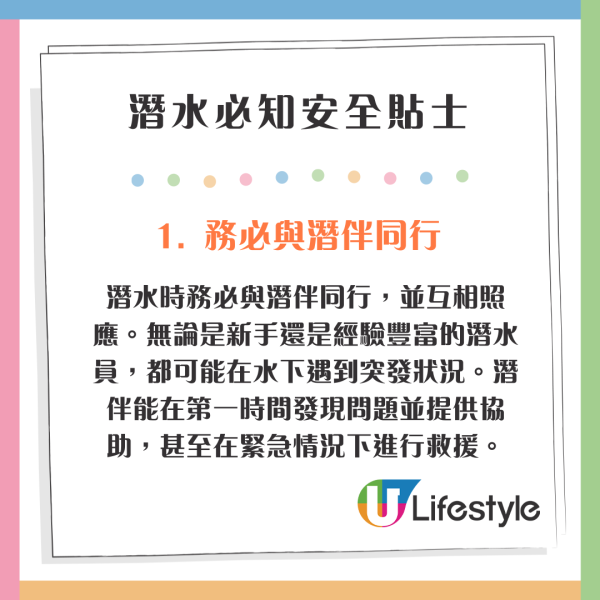 潛水必知安全貼士

1. 務必與潛伴同行

潛水時務必與潛伴同行，並互相照應。無論是新手還是經驗豐富的潛水員，都可能在水下遇到突發狀況。潛伴能在第一時間發現問題並提供協助，甚至在緊急情況下進行救援。

U Lifestyle